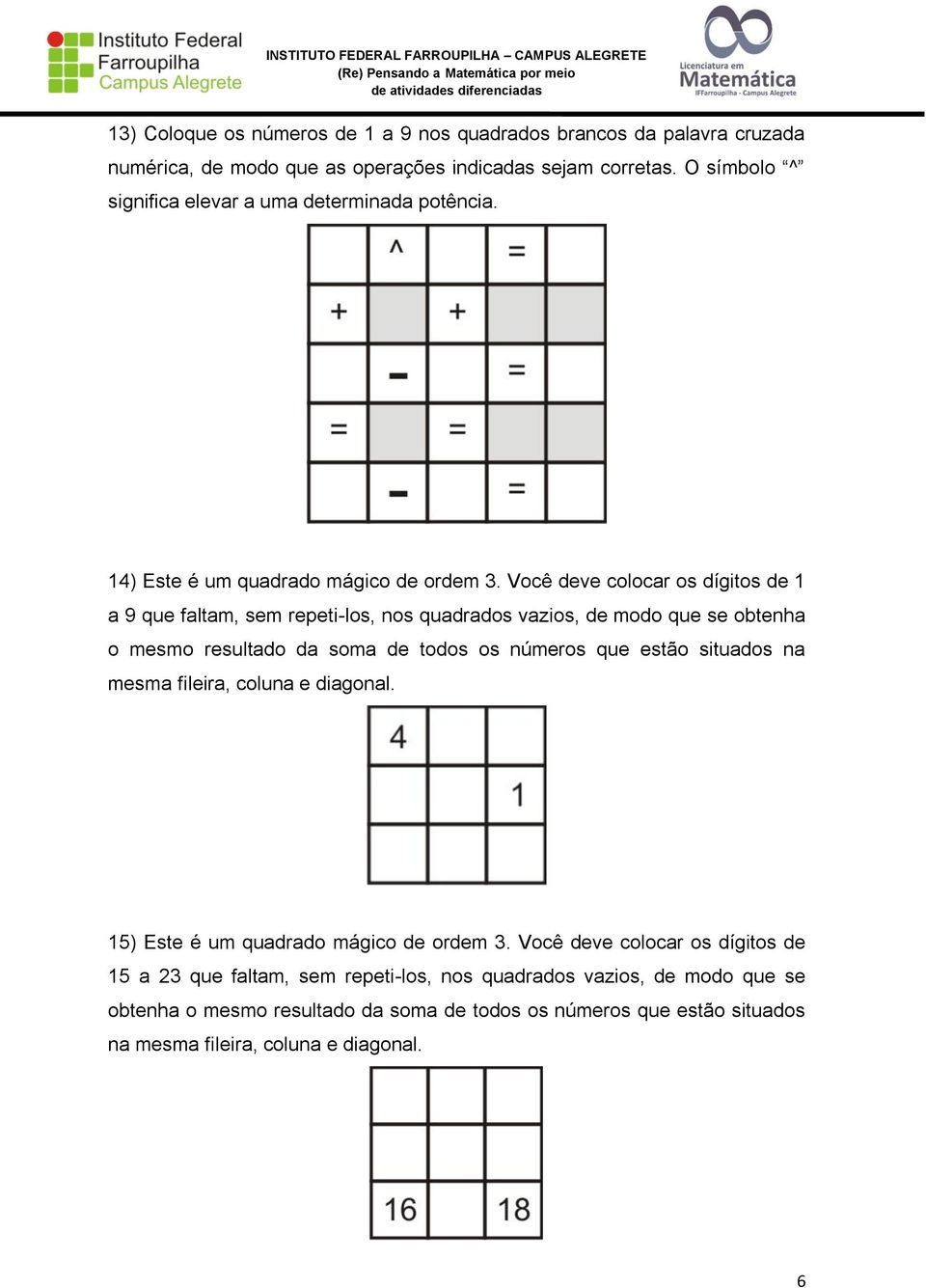 Instituto Federal Farroupilha Campus Alegrete

INSTITUTO FEDERAL FARROUPILHA – CAMPUS ALEGRETE
(Re) Pensando a Matemática por meio de atividades diferenciadas

Licenciatura em Matemática IFFarroupilha - Campus Alegrete

13) Coloque os números de 1 a 9 nos quadrados brancos da palavra cruzada numérica, de modo que as operações indicadas sejam corretas. O símbolo “^” significa elevar a uma determinada potência.

| | ^ | | = | |
|---|---|---|---|---|
| + | | + | | |
| | - | | = | |
| = | | = | | |
| | - | | = | |

14) Este é um quadrado mágico de ordem 3. Você deve colocar os dígitos de 1 a 9 que faltam, sem repeti-los, nos quadrados vazios, de modo que se obtenha o mesmo resultado da soma de todos os números que estão situados na mesma fileira, coluna e diagonal.

| 4 | | |
|---|---|---|
| | | 1 |
| | | |

15) Este é um quadrado mágico de ordem 3. Você deve colocar os dígitos de 15 a 23 que faltam, sem repeti-los, nos quadrados vazios, de modo que se obtenha o mesmo resultado da soma de todos os números que estão situados na mesma fileira, coluna e diagonal.

| | | |
|---|---|---|
| | | |
| 16 | | 18 |

6